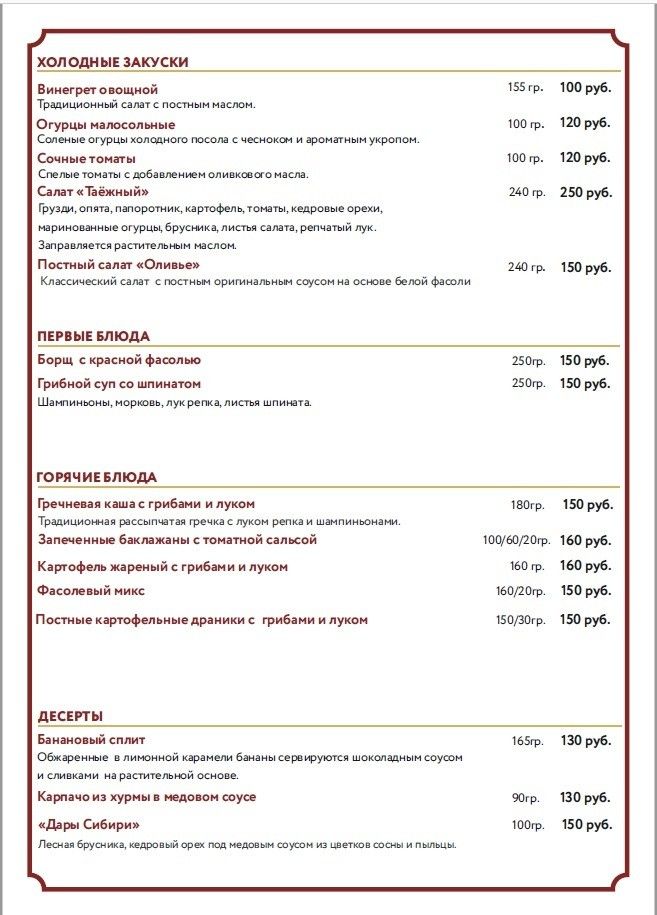 ХОЛОДНЫЕ ЗАКУСКИ

Винегрет овощной 155 гр. 100 руб.
Традиционный салат с постным маслом.

Огурцы малосольные 100 гр. 120 руб.
Соленые огурцы холодного посола с чесноком и ароматным укропом.

Сочные томаты 100 гр. 120 руб.
Спелые томаты с добавлением оливкового масла.

Салат «Таёжный» 240 гр. 250 руб.
Грузди, опята, папоротник, картофель, томаты, кедровые орехи, маринованные огурцы, брусника, листья салата, репчатый лук.
Заправляется растительным маслом.

Постный салат «Оливье» 240 гр. 150 руб.
Классический салат с постным оригинальным соусом на основе белой фасоли

ПЕРВЫЕ БЛЮДА

Борщ с красной фасолью 250гр. 150 руб.

Грибной суп со шпинатом 250гр. 150 руб.
Шампиньоны, морковь, лук репка, листья шпината.

ГОРЯЧИЕ БЛЮДА

Гречневая каша с грибами и луком 180гр. 150 руб.
Традиционная рассыпчатая гречка с луком репка и шампиньонами.

Запеченные баклажаны с томатной сальсой 100/60/20гр. 160 руб.

Картофель жареный с грибами и луком 160 гр. 160 руб.

Фасолевый микс 160/20гр. 150 руб.

Постные картофельные драники с грибами и луком 150/30гр. 150 руб.

ДЕСЕРТЫ

Банановый сплит 165гр. 130 руб.
Обжаренные в лимонной карамели бананы сервируются шоколадным соусом и сливками на растительной основе.

Карпачо из хурмы в медовом соусе 90гр. 130 руб.

«Дары Сибири» 100гр. 150 руб.
Лесная брусника, кедровый орех под медовым соусом из цветков сосны и пыльцы.